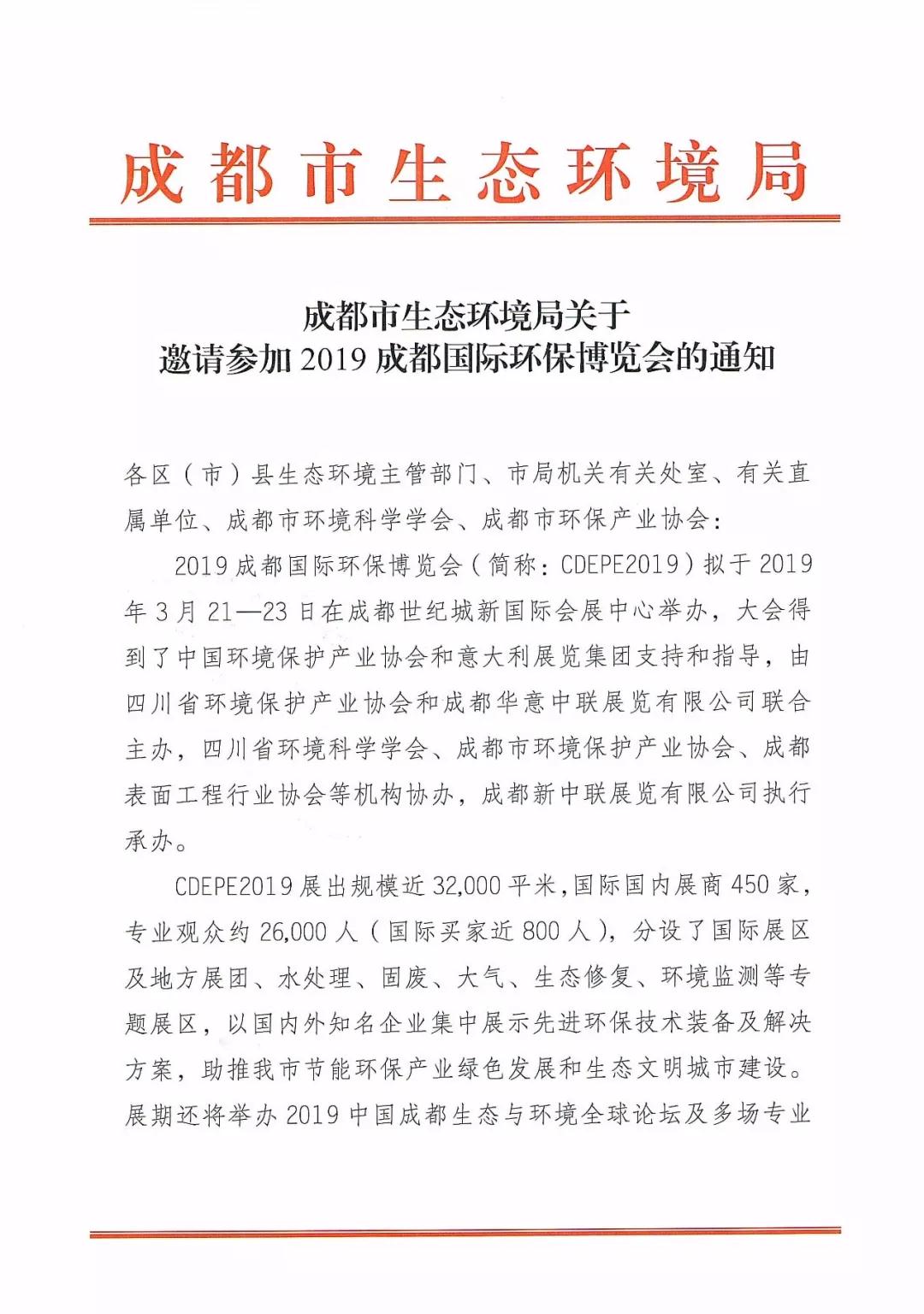 成都市生态环境局

成都市生态环境局关于
邀请参加 2019 成都国际环保博览会的通知

各区（市）县生态环境主管部门、市局机关有关处室、有关直属单位、成都市环境科学学会、成都市环保产业协会：

2019 成都国际环保博览会（简称：CDEPE2019）拟于 2019 年 3 月 21—23 日在成都世纪城新国际会展中心举办，大会得到了中国环境保护产业协会和意大利展览集团支持和指导，由四川省环境保护产业协会和成都华意中联展览有限公司联合主办，四川省环境科学学会、成都市环境保护产业协会、成都表面工程行业协会等机构协办，成都新中联展览有限公司执行承办。

CDEPE2019 展出规模近 32,000 平米，国际国内展商 450 家，专业观众约 26,000 人（国际买家近 800 人），分设了国际展区及地方展团、水处理、固废、大气、生态修复、环境监测等专题展区，以国内外知名企业集中展示先进环保技术装备及解决方案，助推我市节能环保产业绿色发展和生态文明城市建设。展期还将举办 2019 中国成都生态与环境全球论坛及多场专业